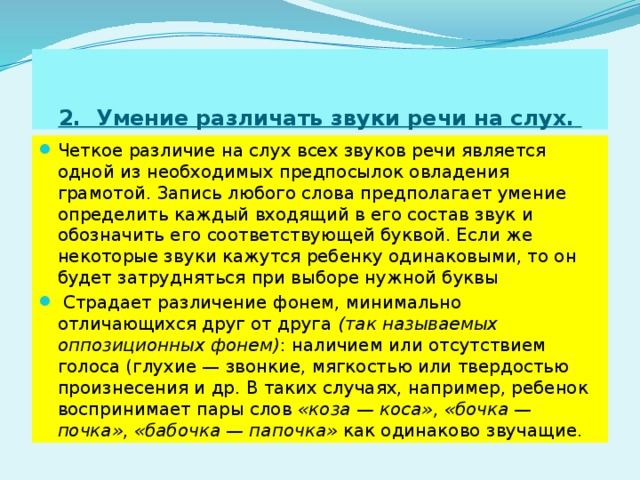 2. Умение различать звуки речи на слух.

Четкое различие на слух всех звуков речи является одной из необходимых предпосылок овладения грамотой. Запись любого слова предполагает умение определить каждый входящий в его состав звук и обозначить его соответствующей буквой. Если же некоторые звуки кажутся ребенку одинаковыми, то он будет затрудняться при выборе нужной буквы

Страдает различение фонем, минимально отличающихся друг от друга (так называемых оппозиционных фонем): наличием или отсутствием голоса (глухие — звонкие, мягкостью или твердостью произнесения и др. В таких случаях, например, ребенок воспринимает пары слов «коза — коса», «бочка — почка», «бабочка — папочка» как одинаково звучащие.